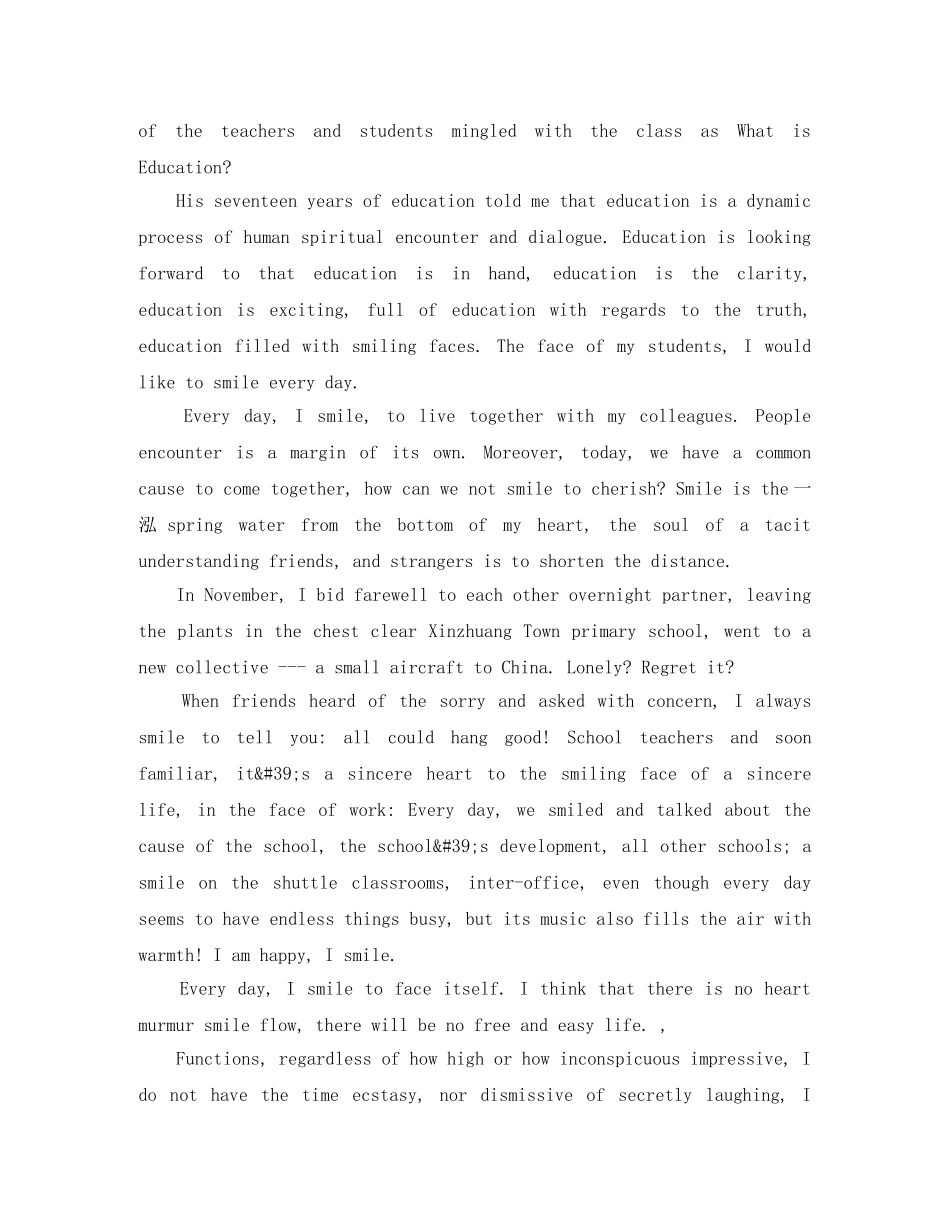 of the teachers and students mingled with the class as What is Education?

His seventeen years of education told me that education is a dynamic process of human spiritual encounter and dialogue. Education is looking forward to that education is in hand, education is the clarity, education is exciting, full of education with regards to the truth, education filled with smiling faces. The face of my students, I would like to smile every day.

Every day, I smile, to live together with my colleagues. People encounter is a margin of its own. Moreover, today, we have a common cause to come together, how can we not smile to cherish? Smile is the 一泓 spring water from the bottom of my heart, the soul of a tacit understanding friends, and strangers is to shorten the distance.

In November, I bid farewell to each other overnight partner, leaving the plants in the chest clear Xinzhuang Town primary school, went to a new collective --- a small aircraft to China. Lonely? Regret it?

When friends heard of the sorry and asked with concern, I always smile to tell you: all could hang good! School teachers and soon familiar, it&#39;s a sincere heart to the smiling face of a sincere life, in the face of work: Every day, we smiled and talked about the cause of the school, the school&#39;s development, all other schools; a smile on the shuttle classrooms, inter-office, even though every day seems to have endless things busy, but its music also fills the air with warmth! I am happy, I smile.

Every day, I smile to face itself. I think that there is no heart murmur smile flow, there will be no free and easy life. ,

Functions, regardless of how high or how inconspicuous impressive, I do not have the time ecstasy, nor dismissive of secretly laughing, I